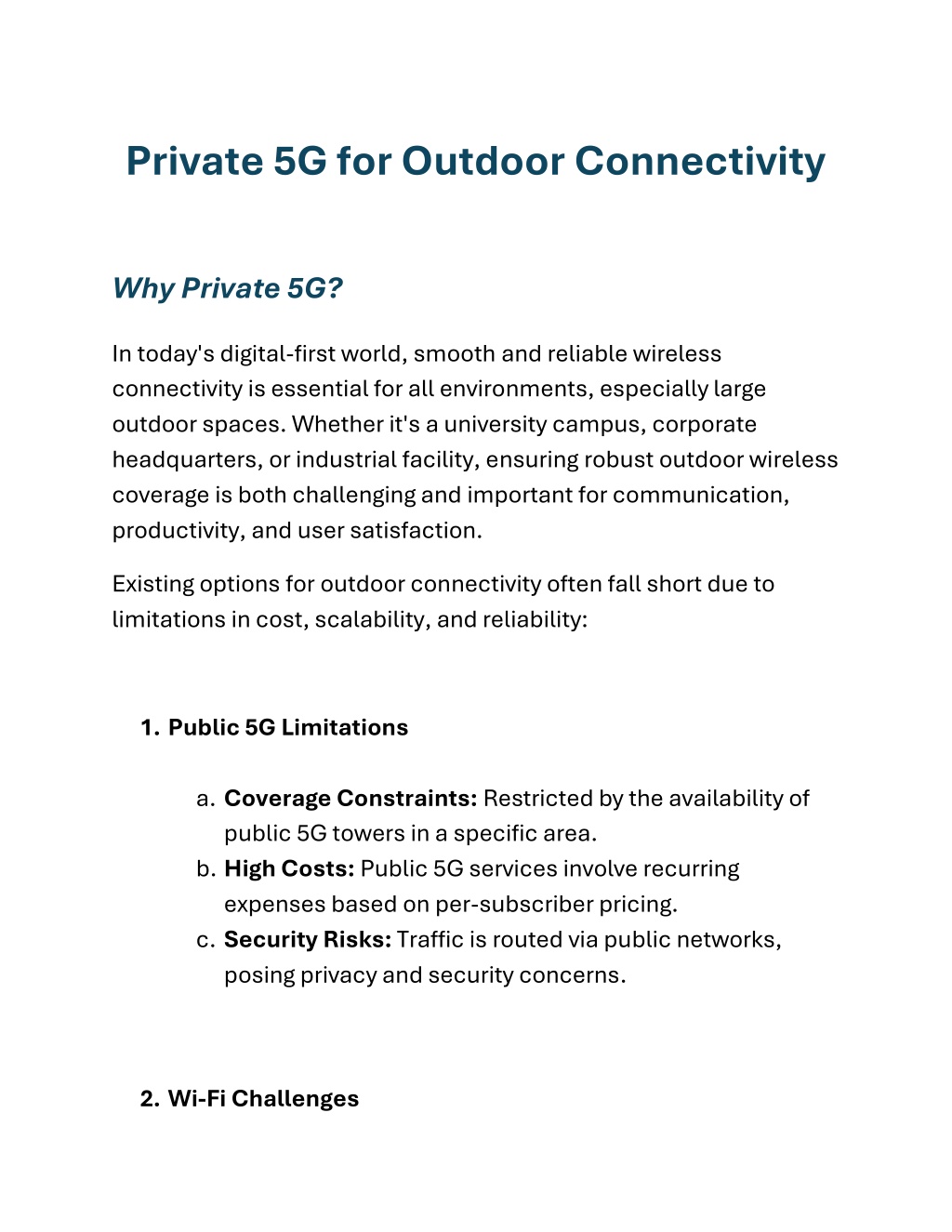 Private 5G for Outdoor Connectivity

Why Private 5G?

In today's digital-first world, smooth and reliable wireless connectivity is essential for all environments, especially large outdoor spaces. Whether it's a university campus, corporate headquarters, or industrial facility, ensuring robust outdoor wireless coverage is both challenging and important for communication, productivity, and user satisfaction.

Existing options for outdoor connectivity often fall short due to limitations in cost, scalability, and reliability:

1. Public 5G Limitations

a. Coverage Constraints: Restricted by the availability of public 5G towers in a specific area.
b. High Costs: Public 5G services involve recurring expenses based on per-subscriber pricing.
c. Security Risks: Traffic is routed via public networks, posing privacy and security concerns.

2. Wi-Fi Challenges